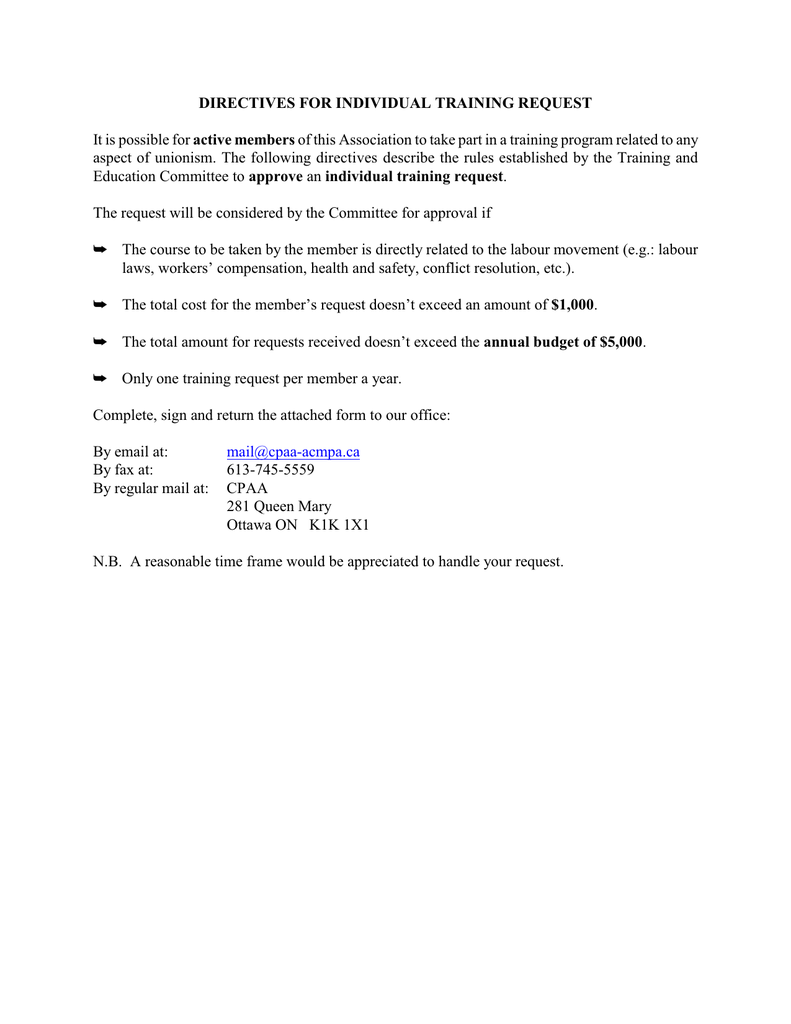 DIRECTIVES FOR INDIVIDUAL TRAINING REQUEST

It is possible for active members of this Association to take part in a training program related to any aspect of unionism. The following directives describe the rules established by the Training and Education Committee to approve an individual training request.

The request will be considered by the Committee for approval if

➥ The course to be taken by the member is directly related to the labour movement (e.g.: labour laws, workers' compensation, health and safety, conflict resolution, etc.).

➥ The total cost for the member's request doesn't exceed an amount of $1,000.

➥ The total amount for requests received doesn't exceed the annual budget of $5,000.

➥ Only one training request per member a year.

Complete, sign and return the attached form to our office:

By email at: mail@cpaa-acmpa.ca
By fax at: 613-745-5559
By regular mail at: CPAA
281 Queen Mary
Ottawa ON K1K 1X1

N.B. A reasonable time frame would be appreciated to handle your request.